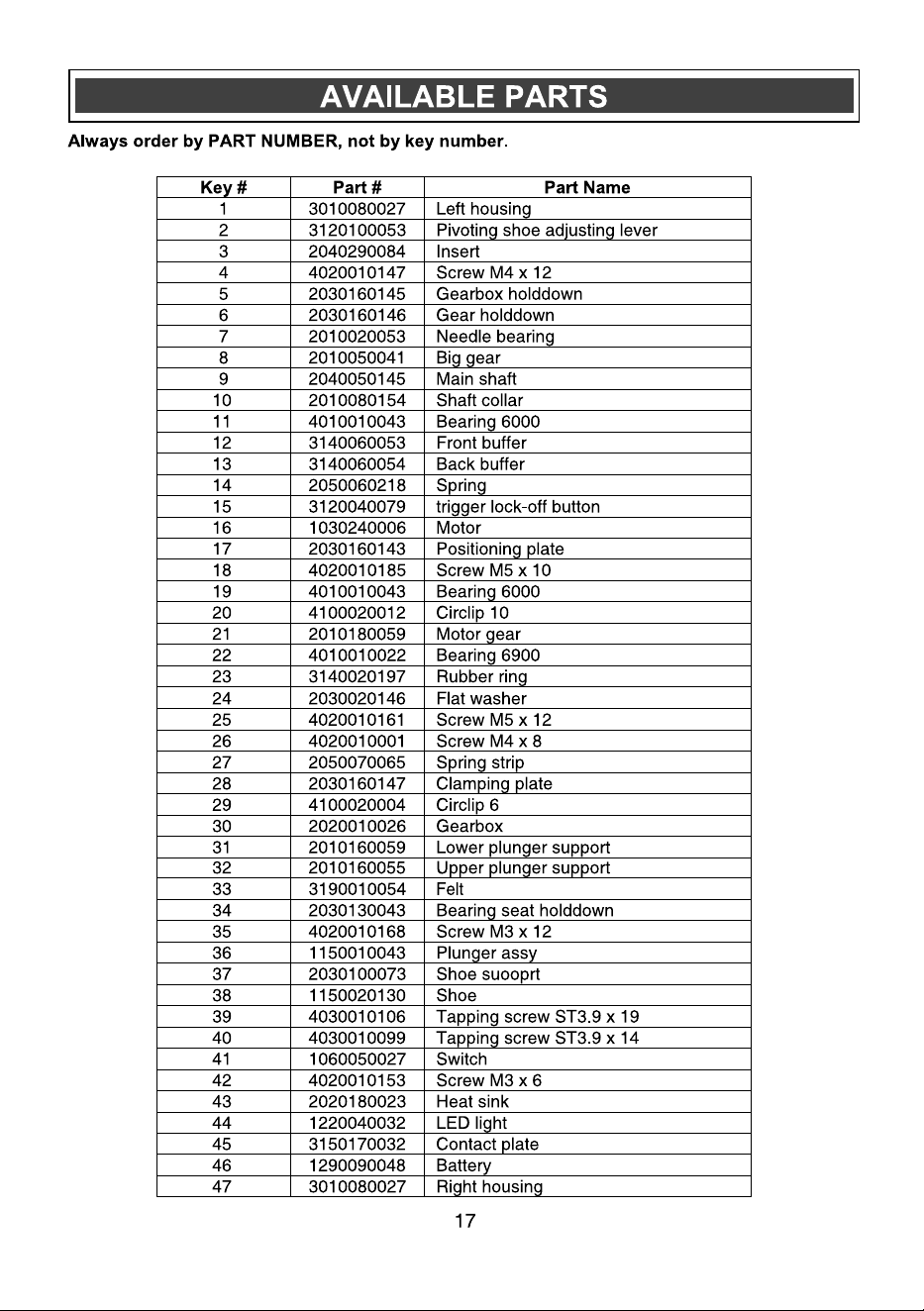 AVAILABLE PARTS

Always order by PART NUMBER, not by key number.

| Key # | Part # | Part Name |
|---|---|---|
| 1 | 3010080027 | Left housing |
| 2 | 3120100053 | Pivoting shoe adjusting lever |
| 3 | 2040290084 | Insert |
| 4 | 4020010147 | Screw M4 x 12 |
| 5 | 2030160145 | Gearbox holddown |
| 6 | 2030160146 | Gear holddown |
| 7 | 2010020053 | Needle bearing |
| 8 | 2010050041 | Big gear |
| 9 | 2040050145 | Main shaft |
| 10 | 2010080154 | Shaft collar |
| 11 | 4010010043 | Bearing 6000 |
| 12 | 3140060053 | Front buffer |
| 13 | 3140060054 | Back buffer |
| 14 | 2050060218 | Spring |
| 15 | 3120040079 | trigger lock-off button |
| 16 | 1030240006 | Motor |
| 17 | 2030160143 | Positioning plate |
| 18 | 4020010185 | Screw M5 x 10 |
| 19 | 4010010043 | Bearing 6000 |
| 20 | 4100020012 | Circlip 10 |
| 21 | 2010180059 | Motor gear |
| 22 | 4010010022 | Bearing 6900 |
| 23 | 3140020197 | Rubber ring |
| 24 | 2030020146 | Flat washer |
| 25 | 4020010161 | Screw M5 x 12 |
| 26 | 4020010001 | Screw M4 x 8 |
| 27 | 2050070065 | Spring strip |
| 28 | 2030160147 | Clamping plate |
| 29 | 4100020004 | Circlip 6 |
| 30 | 2020010026 | Gearbox |
| 31 | 2010160059 | Lower plunger support |
| 32 | 2010160055 | Upper plunger support |
| 33 | 3190010054 | Felt |
| 34 | 2030130043 | Bearing seat holddown |
| 35 | 4020010168 | Screw M3 x 12 |
| 36 | 1150010043 | Plunger assy |
| 37 | 2030100073 | Shoe suooprt |
| 38 | 1150020130 | Shoe |
| 39 | 4030010106 | Tapping screw ST3.9 x 19 |
| 40 | 4030010099 | Tapping screw ST3.9 x 14 |
| 41 | 1060050027 | Switch |
| 42 | 4020010153 | Screw M3 x 6 |
| 43 | 2020180023 | Heat sink |
| 44 | 1220040032 | LED light |
| 45 | 3150170032 | Contact plate |
| 46 | 1290090048 | Battery |
| 47 | 3010080027 | Right housing |

17